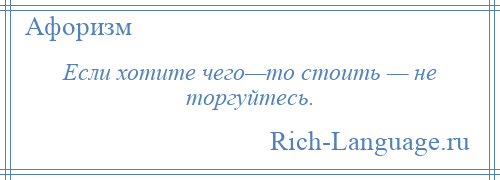 Афоризм

Если хотите чего—то стоить — не торгуйтесь.

Rich-Language.ru